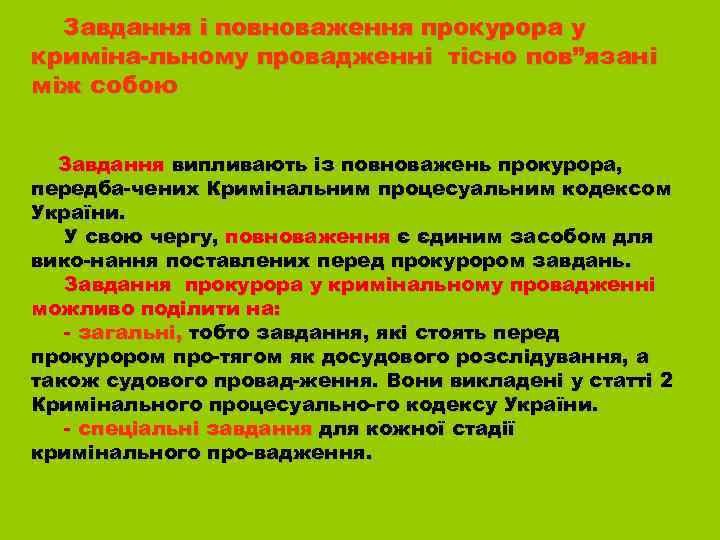 Завдання і повноваження прокурора у криміна-льному провадженні тісно пов”язані між собою

Завдання випливають із повноважень прокурора, передба-чених Кримінальним процесуальним кодексом України.

У свою чергу, повноваження є єдиним засобом для вико-нання поставлених перед прокурором завдань.

Завдання прокурора у кримінальному провадженні можливо поділити на:

- загальні, тобто завдання, які стоять перед прокурором про-тягом як досудового розслідування, а також судового провад-ження. Вони викладені у статті 2 Кримінального процесуально-го кодексу України.

- спеціальні завдання для кожної стадії кримінального про-вадження.